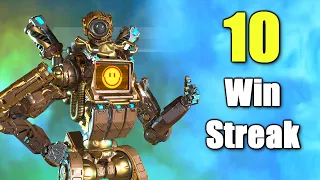 10
Win
Streak